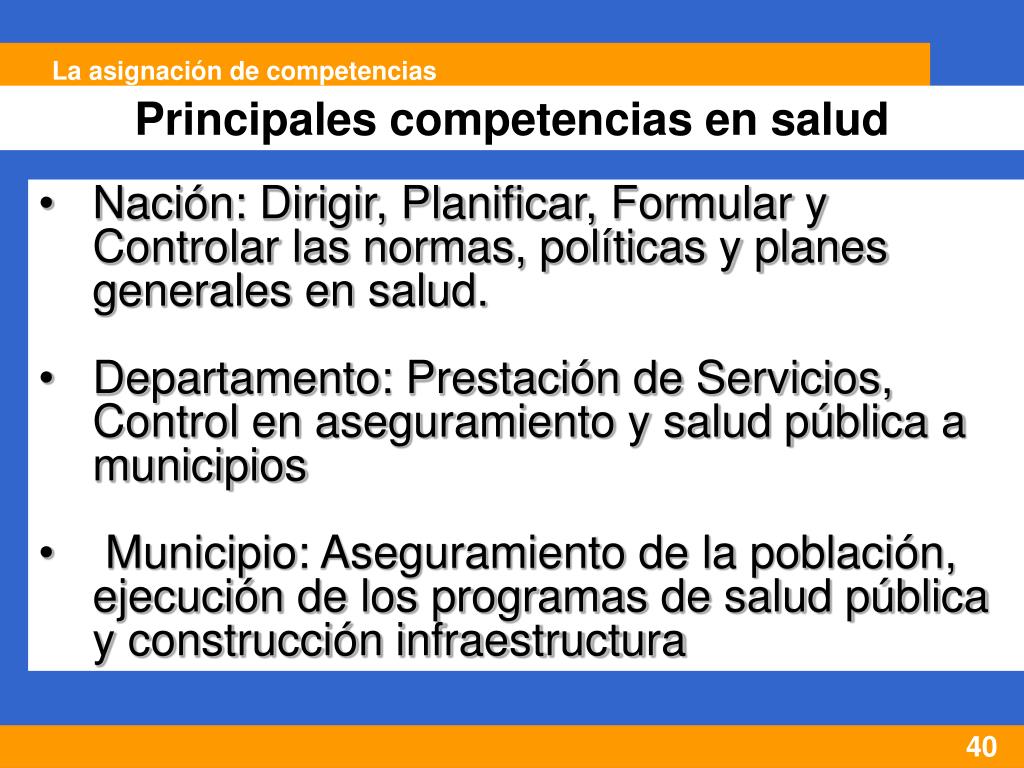 La asignación de competencias

Principales competencias en salud

• Nación: Dirigir, Planificar, Formular y Controlar las normas, políticas y planes generales en salud.

• Departamento: Prestación de Servicios, Control en aseguramiento y salud pública a municipios

• Municipio: Aseguramiento de la población, ejecución de los programas de salud pública y construcción infraestructura

40